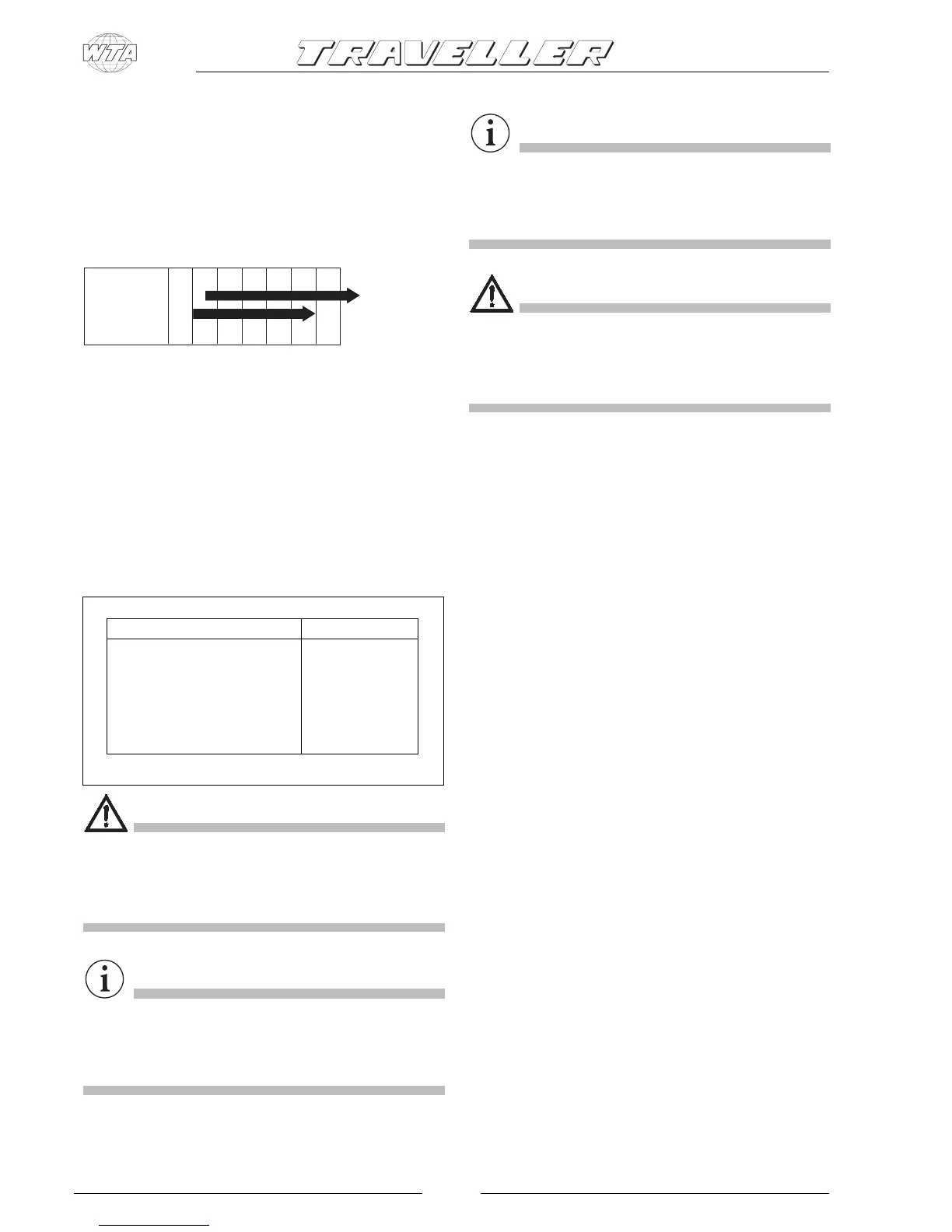 WTA

TRAVELLER